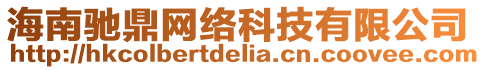 海南驰鼎网络科技有限公司
http://hkcolbertdelia.cn.coovee.com